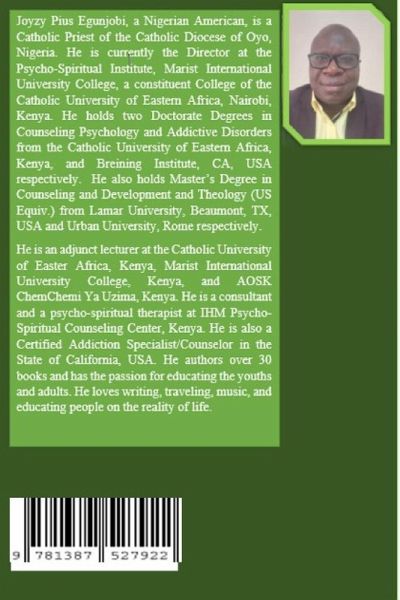 Joyzy Pius Egunjobi, a Nigerian American, is a Catholic Priest of the Catholic Diocese of Oyo, Nigeria. He is currently the Director at the Psycho-Spiritual Institute, Marist International University College, a constituent College of the Catholic University of Eastern Africa, Nairobi, Kenya. He holds two Doctorate Degrees in Counseling Psychology and Addictive Disorders from the Catholic University of Eastern Africa, Kenya, and Breining Institute, CA, USA respectively. He also holds Master's Degree in Counseling and Development and Theology (US Equiv.) from Lamar University, Beaumont, TX, USA and Urban University, Rome respectively.

He is an adjunct lecturer at the Catholic University of Easter Africa, Kenya, Marist International University College, Kenya, and AOSK ChemChemi Ya Uzima, Kenya. He is a consultant and a psycho-spiritual therapist at IHM Psycho-Spiritual Counseling Center, Kenya. He is also a Certified Addiction Specialist/Counselor in the State of California, USA. He authors over 30 books and has the passion for educating the youths and adults. He loves writing, traveling, music, and educating people on the reality of life.

9 781387 527922